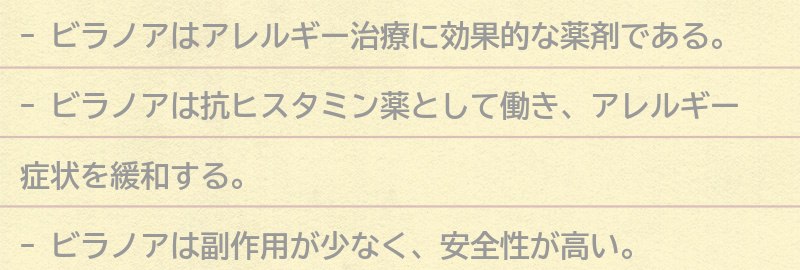 - ビラノアはアレルギー治療に効果的な薬剤である。

- ビラノアは抗ヒスタミン薬として働き、アレルギー症状を緩和する。

- ビラノアは副作用が少なく、安全性が高い。